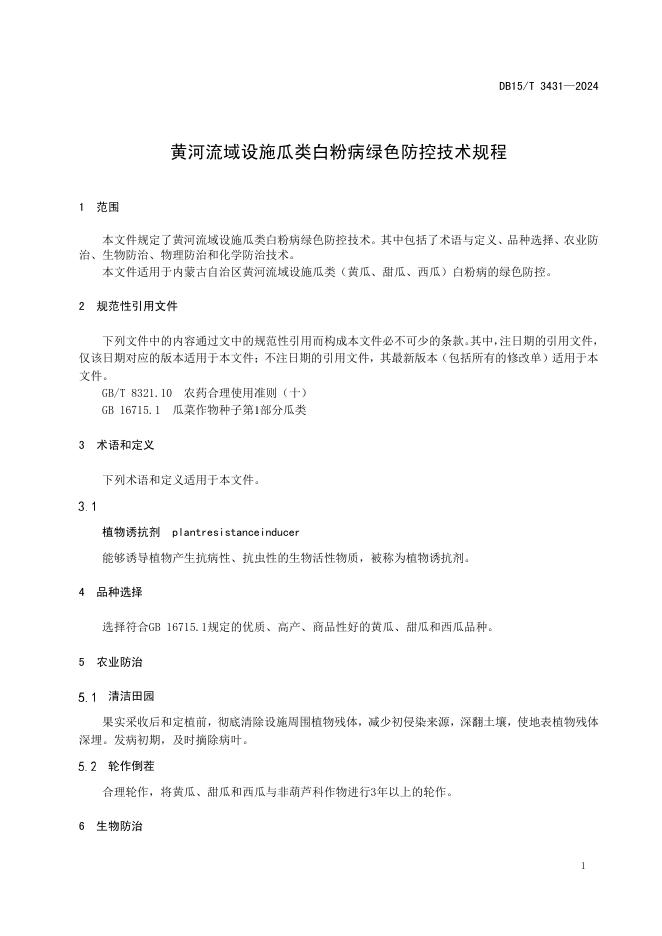 DB15/T 3431—2024

黄河流域设施瓜类白粉病绿色防控技术规程

1 范围

本文件规定了黄河流域设施瓜类白粉病绿色防控技术。其中包括了术语与定义、品种选择、农业防治、生物防治、物理防治和化学防治技术。

本文件适用于内蒙古自治区黄河流域设施瓜类（黄瓜、甜瓜、西瓜）白粉病的绿色防控。

2 规范性引用文件

下列文件中的内容通过文中的规范性引用而构成本文件必不可少的条款。其中，注日期的引用文件，仅该日期对应的版本适用于本文件；不注日期的引用文件，其最新版本（包括所有的修改单）适用于本文件。

GB/T 8321.10 农药合理使用准则（十）

GB 16715.1 瓜菜作物种子第1部分瓜类

3 术语和定义

下列术语和定义适用于本文件。

3.1

植物诱抗剂 plantresistanceinducer

能够诱导植物产生抗病性、抗虫性的生物活性物质，被称为植物诱抗剂。

4 品种选择

选择符合GB 16715.1规定的优质、高产、商品性好的黄瓜、甜瓜和西瓜品种。

5 农业防治

5.1 清洁田园

果实采收后和定植前，彻底清除设施周围植物残体，减少初侵染来源，深翻土壤，使地表植物残体深埋。发病初期，及时摘除病叶。

5.2 轮作倒茬

合理轮作，将黄瓜、甜瓜和西瓜与非葫芦科作物进行3年以上的轮作。

6 生物防治

1